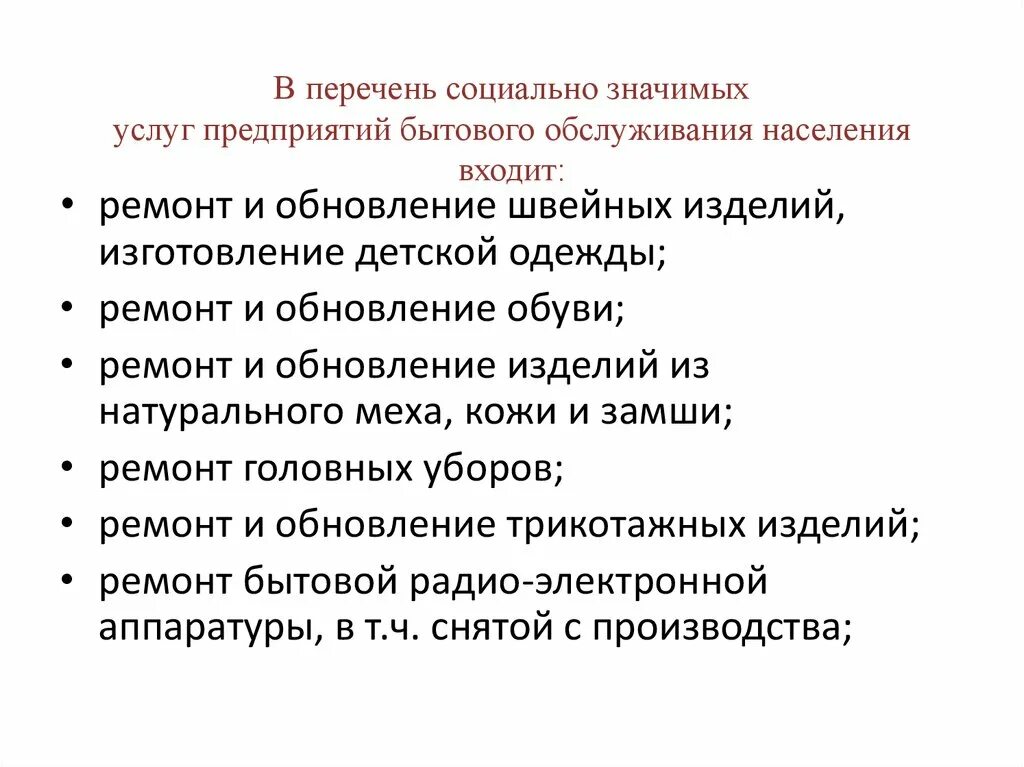 В перечень социально значимых услуг предприятий бытового обслуживания населения входит:

• ремонт и обновление швейных изделий, изготовление детской одежды;
• ремонт и обновление обуви;
• ремонт и обновление изделий из натурального меха, кожи и замши;
• ремонт головных уборов;
• ремонт и обновление трикотажных изделий;
• ремонт бытовой радио-электронной аппаратуры, в т.ч. снятой с производства;